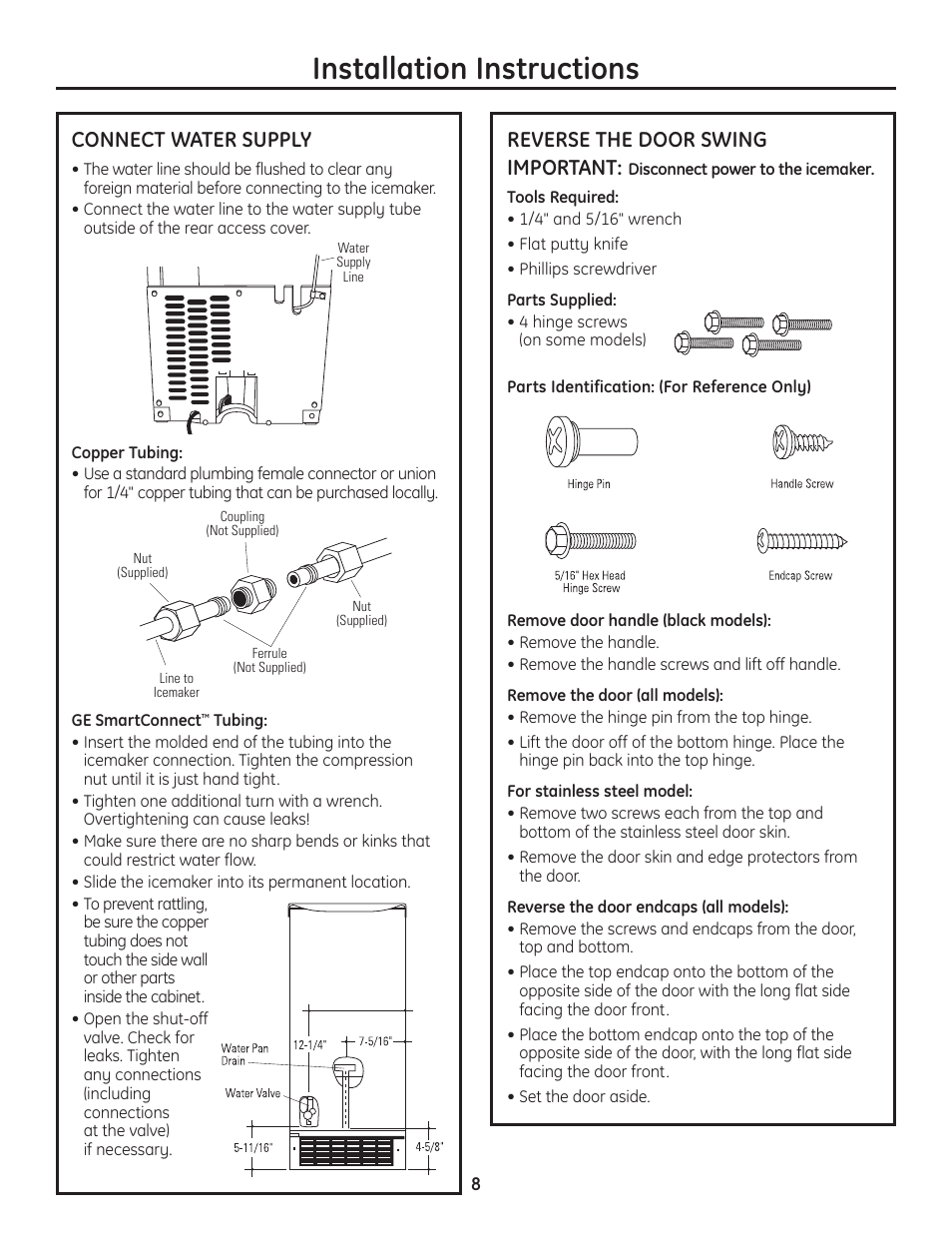 Installation Instructions

CONNECT WATER SUPPLY

• The water line should be flushed to clear any foreign material before connecting to the icemaker.
• Connect the water line to the water supply tube outside of the rear access cover.

Water Supply Line

Copper Tubing:
• Use a standard plumbing female connector or union for 1/4" copper tubing that can be purchased locally.

Coupling (Not Supplied)
Nut (Supplied)
Nut (Supplied)
Ferrule (Not Supplied)
Line to Icemaker

GE SmartConnect™ Tubing:
• Insert the molded end of the tubing into the icemaker connection. Tighten the compression nut until it is just hand tight.
• Tighten one additional turn with a wrench. Overtightening can cause leaks!
• Make sure there are no sharp bends or kinks that could restrict water flow.
• Slide the icemaker into its permanent location.
• To prevent rattling, be sure the copper tubing does not touch the side wall or other parts inside the cabinet.
• Open the shut-off valve. Check for leaks. Tighten any connections (including connections at the valve) if necessary.

Water Pan Drain
Water Valve
12-1/4"
7-5/16"
5-11/16"
4-5/8"

REVERSE THE DOOR SWING
IMPORTANT: Disconnect power to the icemaker.

Tools Required:
• 1/4" and 5/16" wrench
• Flat putty knife
• Phillips screwdriver

Parts Supplied:
• 4 hinge screws (on some models)

Parts Identification: (For Reference Only)

Hinge Pin
Handle Screw
5/16" Hex Head Hinge Screw
Endcap Screw

Remove door handle (black models):
• Remove the handle.
• Remove the handle screws and lift off handle.

Remove the door (all models):
• Remove the hinge pin from the top hinge.
• Lift the door off of the bottom hinge. Place the hinge pin back into the top hinge.

For stainless steel model:
• Remove two screws each from the top and bottom of the stainless steel door skin.
• Remove the door skin and edge protectors from the door.

Reverse the door endcaps (all models):
• Remove the screws and endcaps from the door, top and bottom.
• Place the top endcap onto the bottom of the opposite side of the door with the long flat side facing the door front.
• Place the bottom endcap onto the top of the opposite side of the door, with the long flat side facing the door front.
• Set the door aside.

8